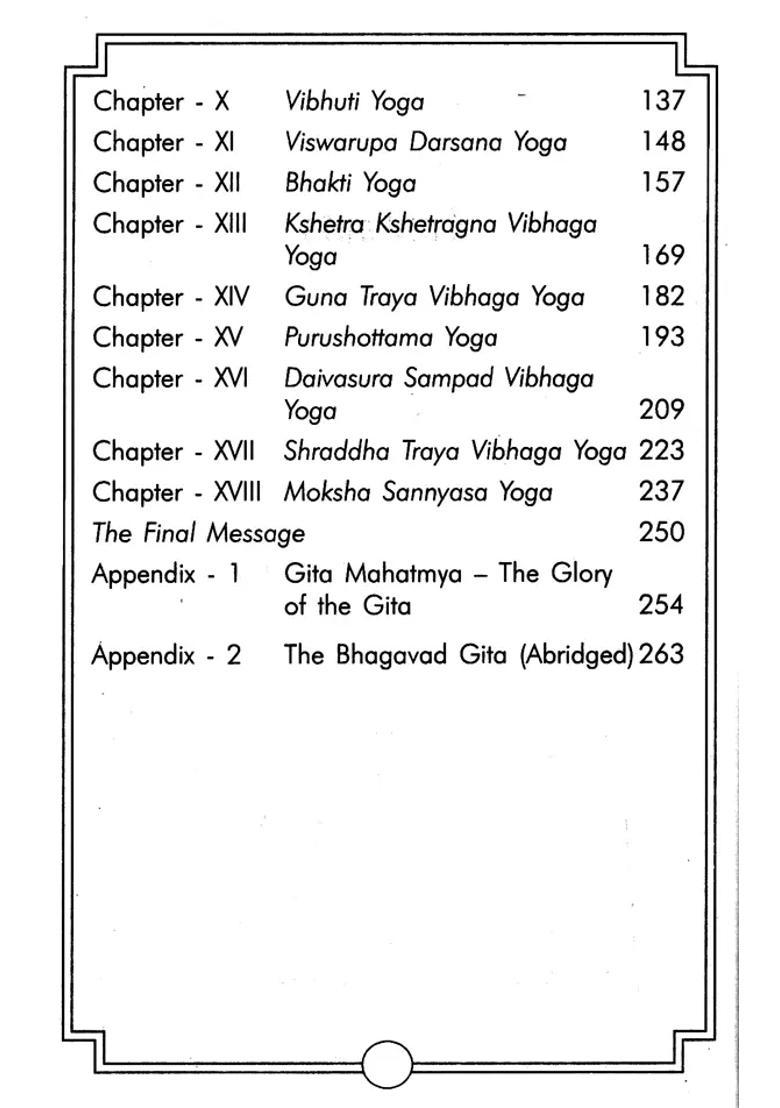 | | | |
|---|---|---|
| Chapter - X | Vibhuti Yoga | 137 |
| Chapter - XI | Viswarupa Darsana Yoga | 148 |
| Chapter - XII | Bhakti Yoga | 157 |
| Chapter - XIII | Kshetra Kshetragna Vibhaga Yoga | 169 |
| Chapter - XIV | Guna Traya Vibhaga Yoga | 182 |
| Chapter - XV | Purushottama Yoga | 193 |
| Chapter - XVI | Daivasura Sampad Vibhaga Yoga | 209 |
| Chapter - XVII | Shraddha Traya Vibhaga Yoga | 223 |
| Chapter - XVIII | Moksha Sannyasa Yoga | 237 |
| The Final Message | | 250 |
| Appendix - 1 | Gita Mahatmya – The Glory of the Gita | 254 |
| Appendix - 2 | The Bhagavad Gita (Abridged) | 263 |